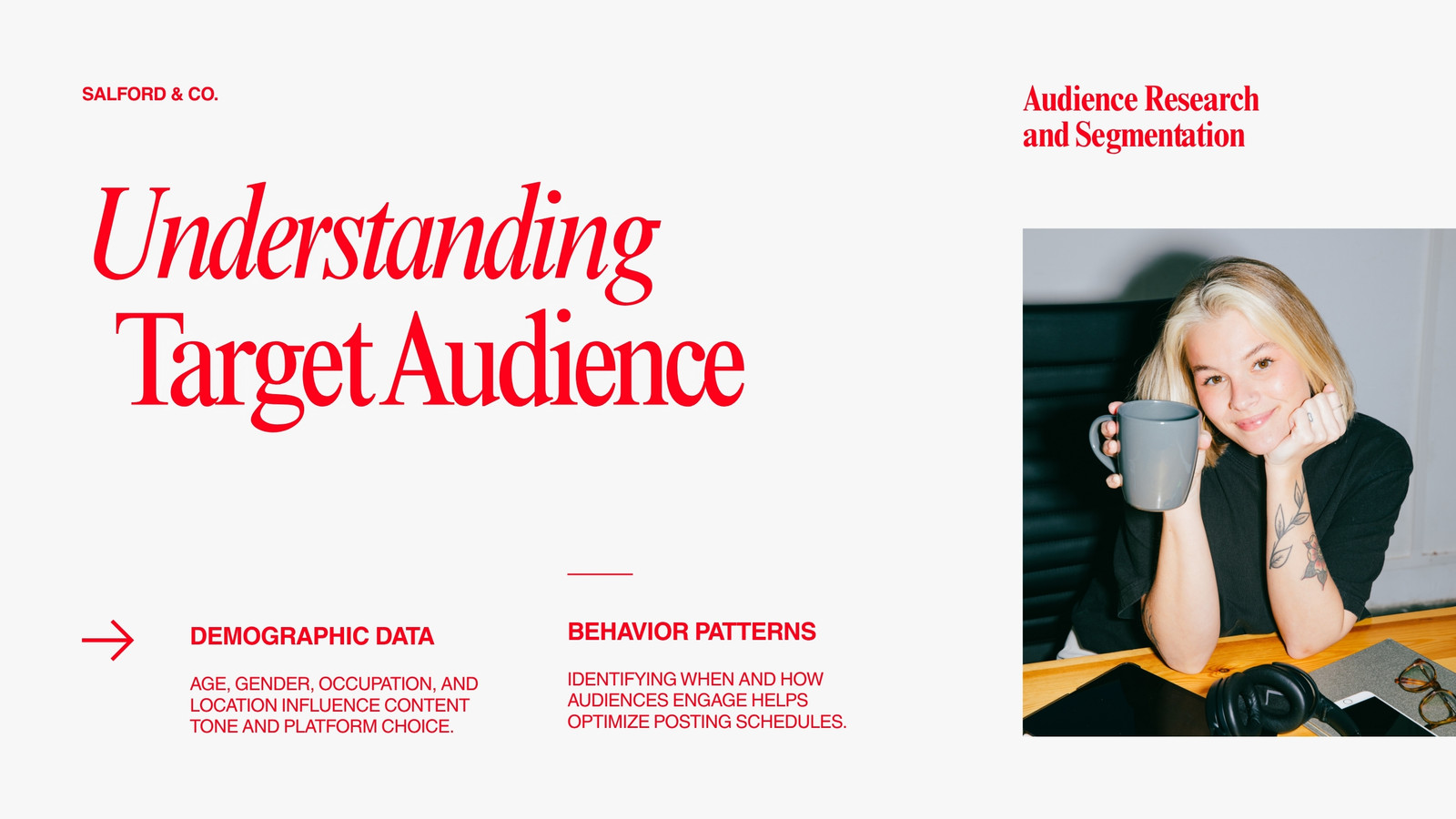 SALFORD & CO.

Audience Research and Segmentation

Understanding
Target Audience

→

DEMOGRAPHIC DATA

AGE, GENDER, OCCUPATION, AND LOCATION INFLUENCE CONTENT TONE AND PLATFORM CHOICE.

BEHAVIOR PATTERNS

IDENTIFYING WHEN AND HOW AUDIENCES ENGAGE HELPS OPTIMIZE POSTING SCHEDULES.